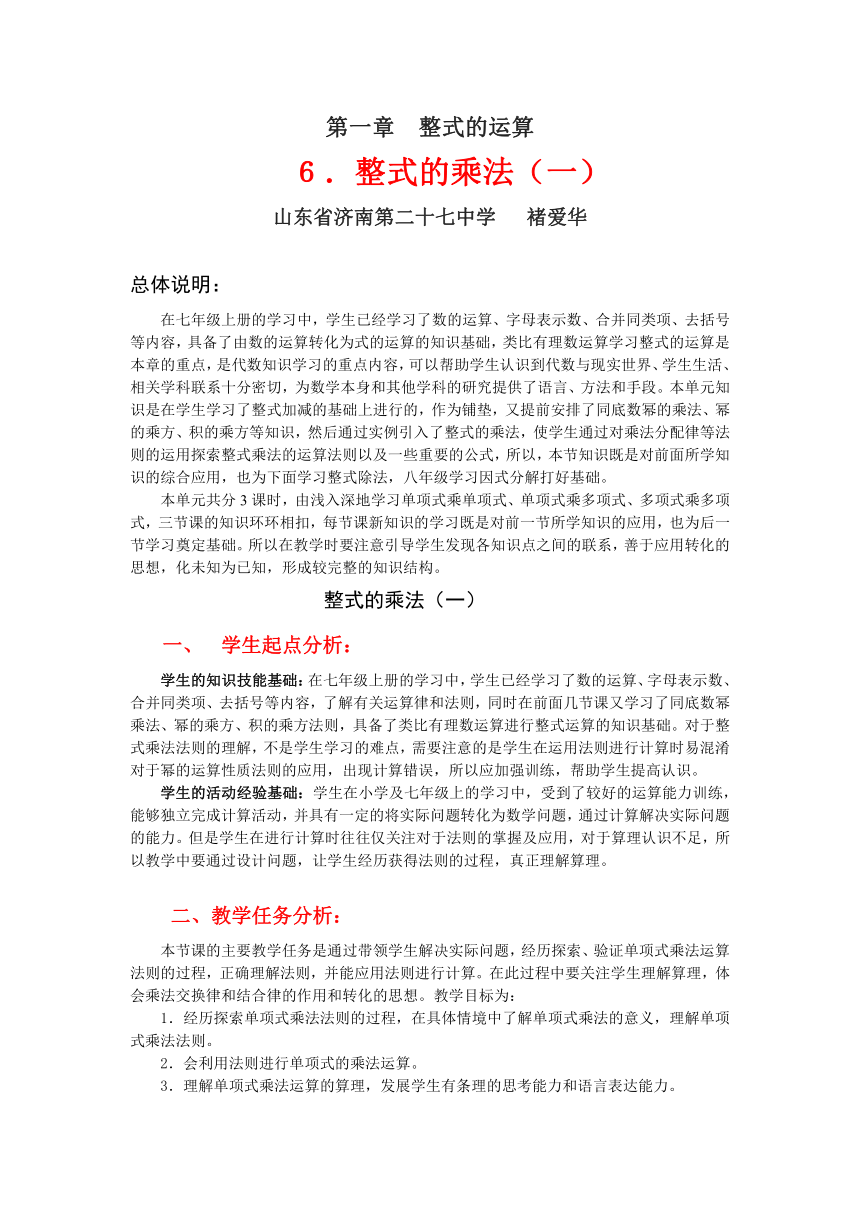 第一章　整式的运算

6．整式的乘法（一）

山东省济南第二十七中学　　褚爱华

总体说明：

在七年级上册的学习中，学生已经学习了数的运算、字母表示数、合并同类项、去括号等内容，具备了由数的运算转化为式的运算的知识基础，类比有理数运算学习整式的运算是本章的重点，是代数知识学习的重点内容，可以帮助学生认识到代数与现实世界、学生生活、相关学科联系十分密切，为数学本身和其他学科的研究提供了语言、方法和手段。本单元知识是在学生学习了整式加减的基础上进行的，作为铺垫，又提前安排了同底数幂的乘法、幂的乘方、积的乘方等知识，然后通过实例引入了整式的乘法，使学生通过对乘法分配律等法则的运用探索整式乘法的运算法则以及一些重要的公式，所以，本节知识既是对前面所学知识的综合应用，也为下面学习整式除法，八年级学习因式分解打好基础。

本单元共分 3 课时，由浅入深地学习单项式乘单项式、单项式乘多项式、多项式乘多项式，三节课的知识环环相扣，每节课新知识的学习既是对前一节所学知识的应用，也为后一节学习奠定基础。所以在教学时要注意引导学生发现各知识点之间的联系，善于应用转化的思想，化未知为已知，形成较完整的知识结构。

整式的乘法（一）

一、　学生起点分析：

学生的知识技能基础：在七年级上册的学习中，学生已经学习了数的运算、字母表示数、合并同类项、去括号等内容，了解有关运算律和法则，同时在前面几节课又学习了同底数幂乘法、幂的乘方、积的乘方法则，具备了类比有理数运算进行整式运算的知识基础。对于整式乘法法则的理解，不是学生学习的难点，需要注意的是学生在运用法则进行计算时易混淆对于幂的运算性质法则的应用，出现计算错误，所以应加强训练，帮助学生提高认识。

学生的活动经验基础：学生在小学及七年级上的学习中，受到了较好的运算能力训练，能够独立完成计算活动，并具有一定的将实际问题转化为数学问题，通过计算解决实际问题的能力。但是学生在进行计算时往往仅关注对于法则的掌握及应用，对于算理认识不足，所以教学中要通过设计问题，让学生经历获得法则的过程，真正理解算理。

二、教学任务分析：

本节课的主要教学任务是通过带领学生解决实际问题，经历探索、验证单项式乘法运算法则的过程，正确理解法则，并能应用法则进行计算。在此过程中要关注学生理解算理，体会乘法交换律和结合律的作用和转化的思想。教学目标为：

1．经历探索单项式乘法法则的过程，在具体情境中了解单项式乘法的意义，理解单项式乘法法则。

2．会利用法则进行单项式的乘法运算。

3．理解单项式乘法运算的算理，发展学生有条理的思考能力和语言表达能力。